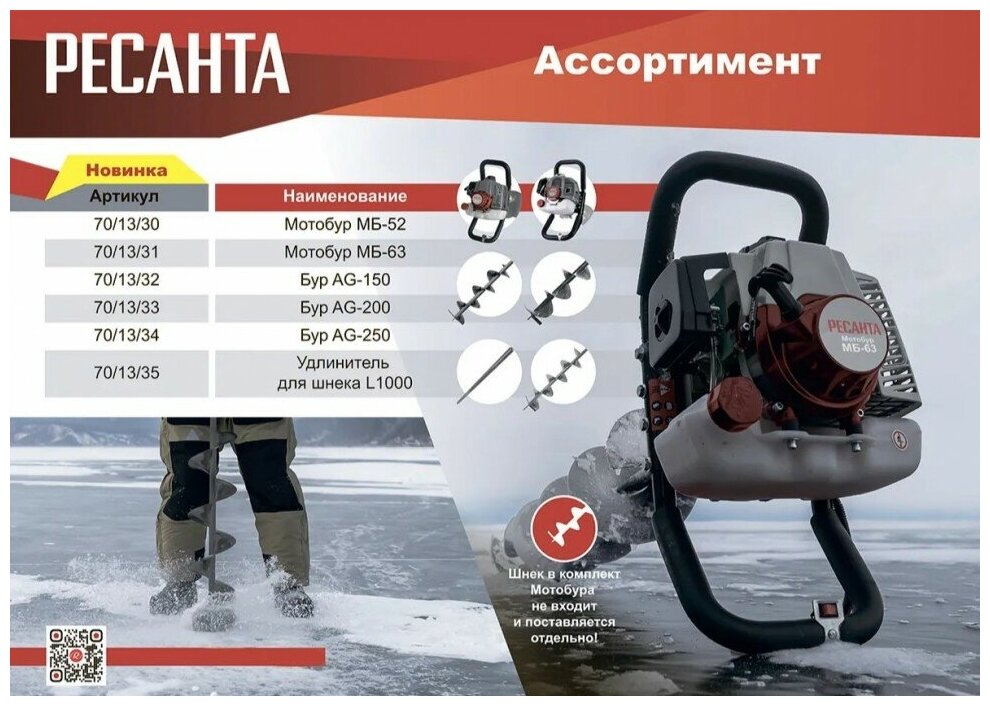 РЕСАНТА

Ассортимент

Новинка

| Артикул | Наименование |
|---|---|
| 70/13/30 | Мотобур МБ-52 |
| 70/13/31 | Мотобур МБ-63 |
| 70/13/32 | Бур AG-150 |
| 70/13/33 | Бур AG-200 |
| 70/13/34 | Бур AG-250 |
| 70/13/35 | Удлинитель для шнека L1000 |

РЕСАНТА
Мотобур
МБ-63

Шнек в комплект Мотобура не входит и поставляется отдельно!